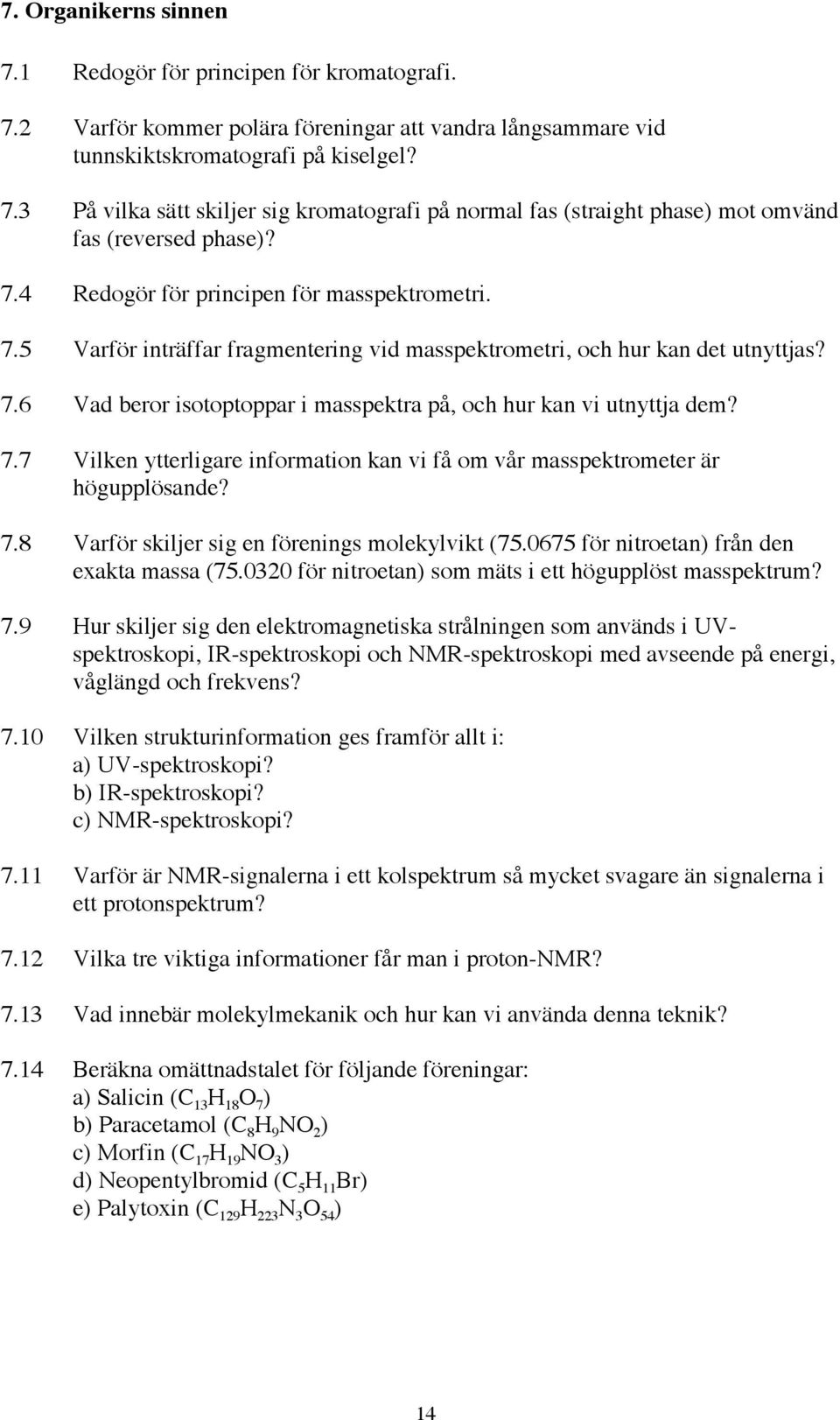 7. Organikerns sinnen

7.1 Redogör för principen för kromatografi.

7.2 Varför kommer polära föreningar att vandra långsammare vid tunnskiktskromatografi på kiselgel?

7.3 På vilka sätt skiljer sig kromatografi på normal fas (straight phase) mot omvänd fas (reversed phase)?

7.4 Redogör för principen för masspektrometri.

7.5 Varför inträffar fragmentering vid masspektrometri, och hur kan det utnyttjas?

7.6 Vad beror isotoptoppar i masspektra på, och hur kan vi utnyttja dem?

7.7 Vilken ytterligare information kan vi få om vår masspektrometer är högupplösande?

7.8 Varför skiljer sig en förenings molekylvikt (75.0675 för nitroetan) från den exakta massa (75.0320 för nitroetan) som mäts i ett högupplöst masspektrum?

7.9 Hur skiljer sig den elektromagnetiska strålningen som används i UV-spektroskopi, IR-spektroskopi och NMR-spektroskopi med avseende på energi, våglängd och frekvens?

7.10 Vilken strukturinformation ges framför allt i:
a) UV-spektroskopi?
b) IR-spektroskopi?
c) NMR-spektroskopi?

7.11 Varför är NMR-signalerna i ett kolspektrum så mycket svagare än signalerna i ett protonspektrum?

7.12 Vilka tre viktiga informationer får man i proton-NMR?

7.13 Vad innebär molekylmekanik och hur kan vi använda denna teknik?

7.14 Beräkna omättnadstalet för följande föreningar:
a) Salicin ($C_{13}H_{18}O_7$)
b) Paracetamol ($C_8H_9NO_2$)
c) Morfin ($C_{17}H_{19}NO_3$)
d) Neopentylbromid ($C_5H_{11}Br$)
e) Palytoxin ($C_{129}H_{223}N_3O_{54}$)

14